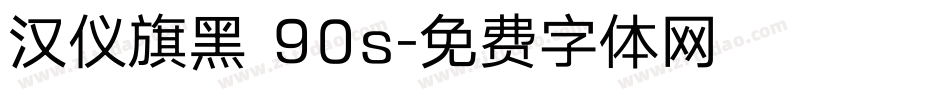 汉仪旗黑 90s-免费字体网